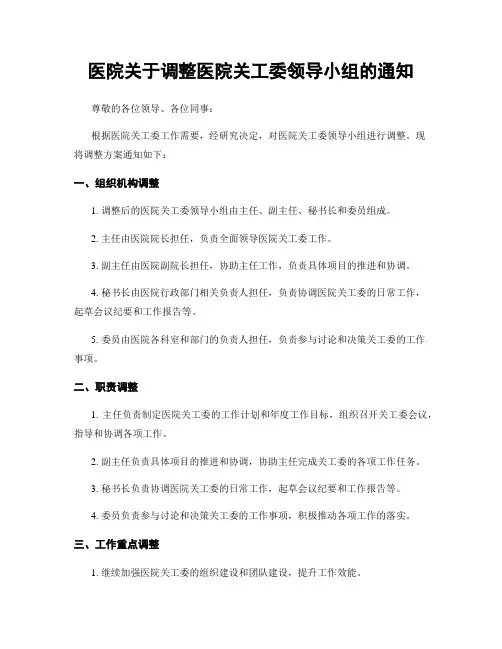 医院关于调整医院关工委领导小组的通知

尊敬的各位领导、各位同事：

根据医院关工委工作需要，经研究决定，对医院关工委领导小组进行调整。现将调整方案通知如下：

一、组织机构调整

1. 调整后的医院关工委领导小组由主任、副主任、秘书长和委员组成。

2. 主任由医院院长担任，负责全面领导医院关工委工作。

3. 副主任由医院副院长担任，协助主任工作，负责具体项目的推进和协调。

4. 秘书长由医院行政部门相关负责人担任，负责协调医院关工委的日常工作，起草会议纪要和工作报告等。

5. 委员由医院各科室和部门的负责人担任，负责参与讨论和决策关工委的工作事项。

二、职责调整

1. 主任负责制定医院关工委的工作计划和年度工作目标，组织召开关工委会议，指导和协调各项工作。

2. 副主任负责具体项目的推进和协调，协助主任完成关工委的各项工作任务。

3. 秘书长负责协调医院关工委的日常工作，起草会议纪要和工作报告等。

4. 委员负责参与讨论和决策关工委的工作事项，积极推动各项工作的落实。

三、工作重点调整

1. 继续加强医院关工委的组织建设和团队建设，提升工作效能。